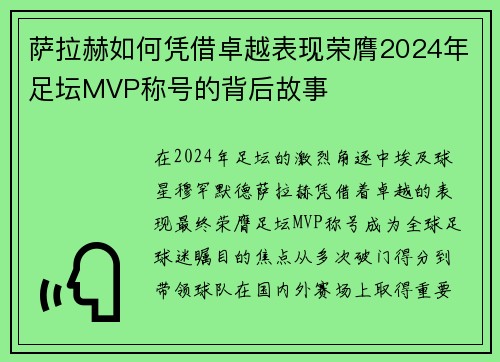 萨拉赫如何凭借卓越表现荣膺2024年足坛MVP称号的背后故事

在2024年足坛的激烈角逐中埃及球星穆罕默德萨拉赫凭借着卓越的表现最终荣膺足坛MVP称号成为全球足球迷瞩目的焦点从多次破门得分到带领球队在国内外赛场上取得重要